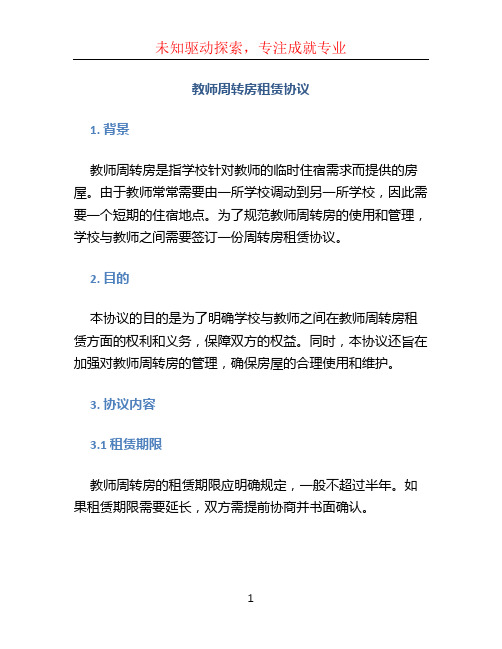 未知驱动探索，专注成就专业

教师周转房租赁协议

1. 背景

教师周转房是指学校针对教师的临时住宿需求而提供的房屋。由于教师常常需要由一所学校调动到另一所学校，因此需要一个短期的住宿地点。为了规范教师周转房的使用和管理，学校与教师之间需要签订一份周转房租赁协议。

2. 目的

本协议的目的是为了明确学校与教师之间在教师周转房租赁方面的权利和义务，保障双方的权益。同时，本协议还旨在加强对教师周转房的管理，确保房屋的合理使用和维护。

3. 协议内容

3.1 租赁期限

教师周转房的租赁期限应明确规定，一般不超过半年。如果租赁期限需要延长，双方需提前协商并书面确认。

1